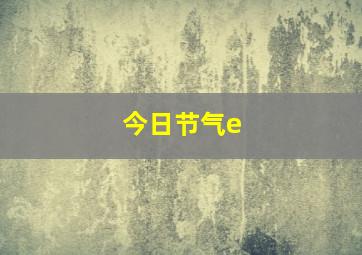 今日节气e